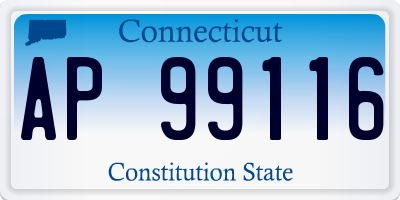 Connecticut

AP 99116

Constitution State